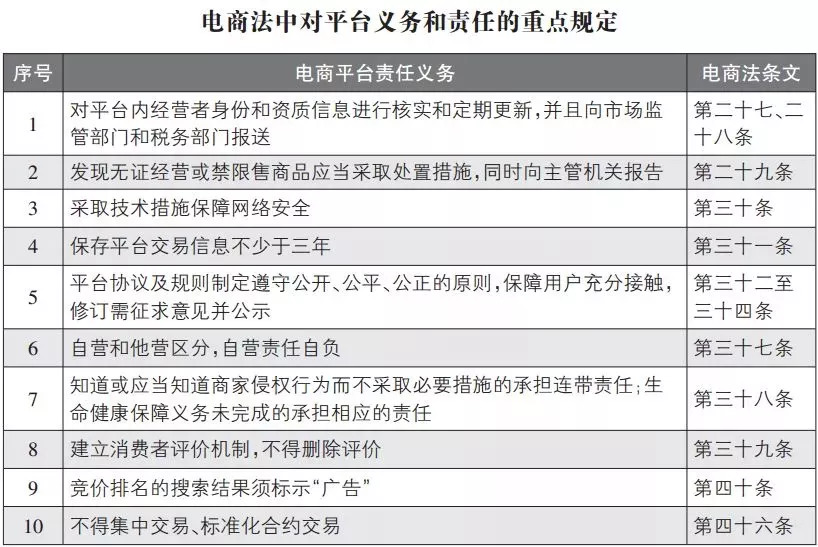 电商法中对平台义务和责任的重点规定

| 序号 | 电商平台责任义务 | 电商法条文 |
|---|---|---|
| 1 | 对平台内经营者身份和资质信息进行核实和定期更新，并且向市场监管部门和税务部门报送 | 第二十七、二十八条 |
| 2 | 发现无证经营或禁限售商品应当采取处置措施，同时向主管机关报告 | 第二十九条 |
| 3 | 采取技术措施保障网络安全 | 第三十条 |
| 4 | 保存平台交易信息不少于三年 | 第三十一条 |
| 5 | 平台协议及规则制定遵守公开、公平、公正的原则，保障用户充分接触，修订需征求意见并公示 | 第三十二至三十四条 |
| 6 | 自营和他营区分，自营责任自负 | 第三十七条 |
| 7 | 知道或应当知道商家侵权行为而不采取必要措施的承担连带责任；生命健康保障义务未完成的承担相应的责任 | 第三十八条 |
| 8 | 建立消费者评价机制，不得删除评价 | 第三十九条 |
| 9 | 竞价排名的搜索结果须标示“广告” | 第四十条 |
| 10 | 不得集中交易、标准化合约交易 | 第四十六条 |